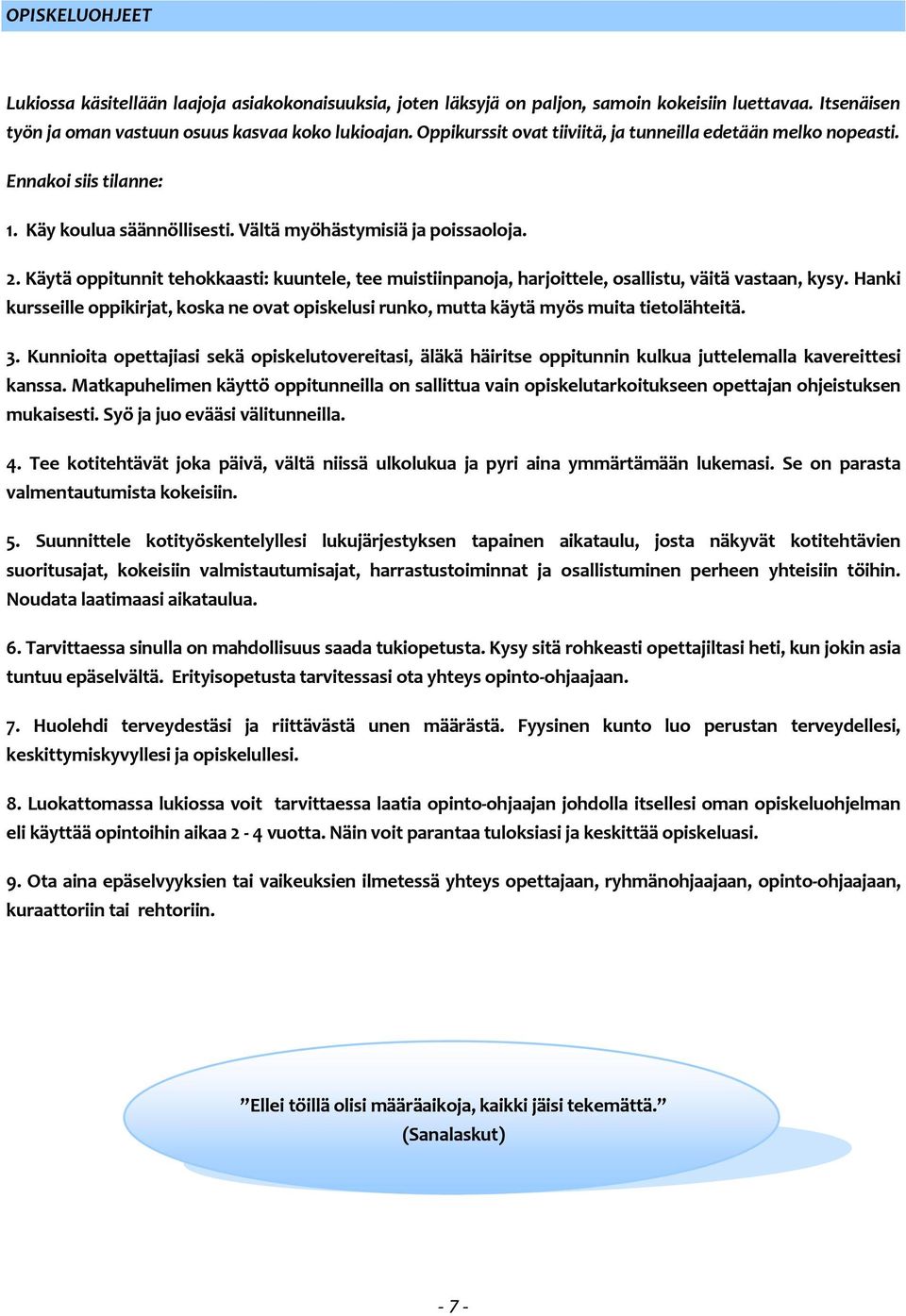 OPISKELUOHJEET

Lukiossa käsitellään laajoja asiakokonaisuuksia, joten läksyjä on paljon, samoin kokeisiin luettavaa. Itsenäisen työn ja oman vastuun osuus kasvaa koko lukioajan. Oppikurssit ovat tiiviitä, ja tunneilla edetään melko nopeasti.

Ennakoi siis tilanne:

1. Käy koulua säännöllisesti. Vältä myöhästymisiä ja poissaoloja.

2. Käytä oppitunnit tehokkaasti: kuuntele, tee muistiinpanoja, harjoittele, osallistu, väitä vastaan, kysy. Hanki kursseille oppikirjat, koska ne ovat opiskelusi runko, mutta käytä myös muita tietolähteitä.

3. Kunnioita opettajiasi sekä opiskelutovereitasi, äläkä häiritse oppitunnin kulkua juttelemalla kavereittesi kanssa. Matkapuhelimen käyttö oppitunneilla on sallittua vain opiskelutarkoitukseen opettajan ohjeistuksen mukaisesti. Syö ja juo evääsi välitunneilla.

4. Tee kotitehtävät joka päivä, vältä niissä ulkolukua ja pyri aina ymmärtämään lukemasi. Se on parasta valmentautumista kokeisiin.

5. Suunnittele kotityöskentelyllesi lukujärjestyksen tapainen aikataulu, josta näkyvät kotitehtävien suoritusajat, kokeisiin valmistautumisajat, harrastustoiminnat ja osallistuminen perheen yhteisiin töihin. Noudata laatimaasi aikataulua.

6. Tarvittaessa sinulla on mahdollisuus saada tukiopetusta. Kysy sitä rohkeasti opettajiltasi heti, kun jokin asia tuntuu epäselvältä. Erityisopetusta tarvitessasi ota yhteys opinto-ohjaajaan.

7. Huolehdi terveydestäsi ja riittävästä unen määrästä. Fyysinen kunto luo perustan terveydellesi, keskittymiskyvyllesi ja opiskelullesi.

8. Luokattomassa lukiossa voit tarvittaessa laatia opinto-ohjaajan johdolla itsellesi oman opiskeluohjelman eli käyttää opintoihin aikaa 2 - 4 vuotta. Näin voit parantaa tuloksiasi ja keskittää opiskeluasi.

9. Ota aina epäselvyyksien tai vaikeuksien ilmetessä yhteys opettajaan, ryhmänohjaajaan, opinto-ohjaajaan, kuraattoriin tai rehtoriin.

”Ellei töillä olisi määräaikoja, kaikki jäisi tekemättä.”
(Sanalaskut)

- 7 -